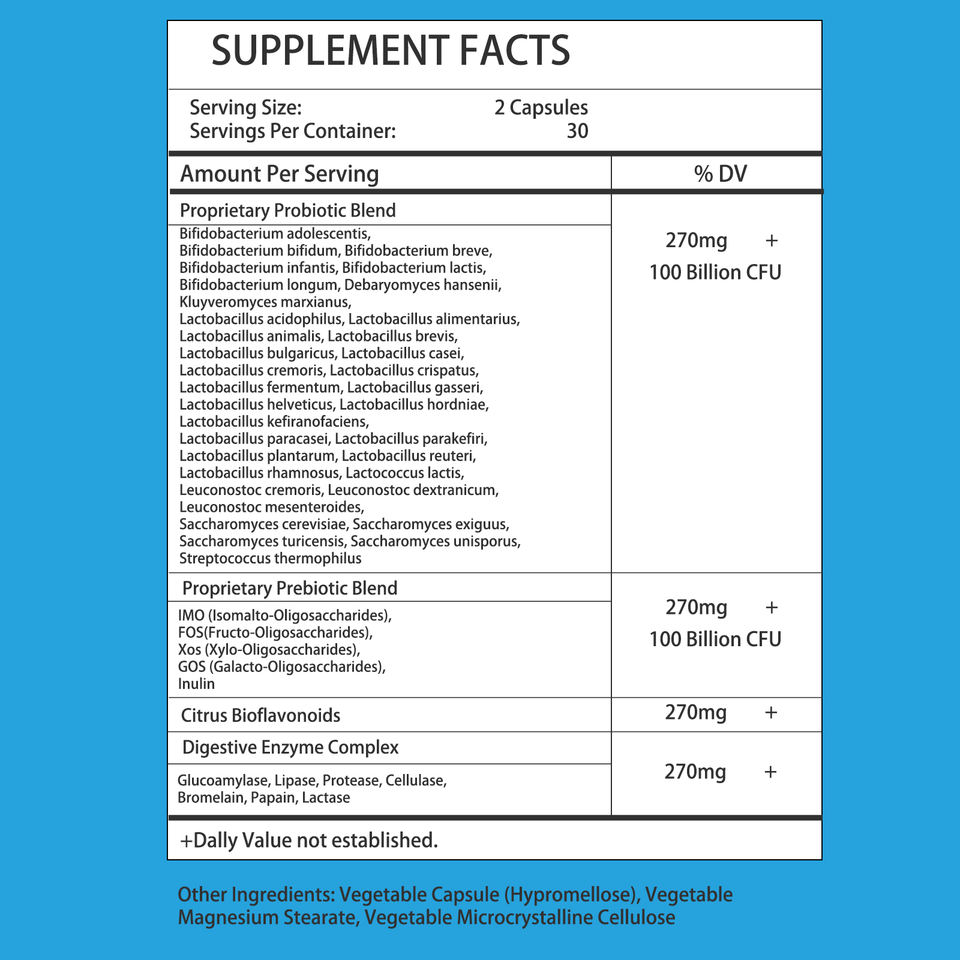 SUPPLEMENT FACTS

Serving Size: 2 Capsules
Servings Per Container: 30

| Amount Per Serving | % DV |
|---|---|
| Proprietary Probiotic Blend<br>Bifidobacterium adolescentis, Bifidobacterium bifidum, Bifidobacterium breve, Bifidobacterium infantis, Bifidobacterium lactis, Bifidobacterium longum, Debaryomyces hansenii, Kluyveromyces marxianus, Lactobacillus acidophilus, Lactobacillus alimentarius, Lactobacillus animalis, Lactobacillus brevis, Lactobacillus bulgaricus, Lactobacillus casei, Lactobacillus cremoris, Lactobacillus crispatus, Lactobacillus fermentum, Lactobacillus gasseri, Lactobacillus helveticus, Lactobacillus hordniae, Lactobacillus kefiranofaciens, Lactobacillus paracasei, Lactobacillus parakefiri, Lactobacillus plantarum, Lactobacillus reuteri, Lactobacillus rhamnosus, Lactococcus lactis, Leuconostoc cremoris, Leuconostoc dextranicum, Leuconostoc mesenteroides, Saccharomyces cerevisiae, Saccharomyces exiguus, Saccharomyces turicensis, Saccharomyces unisporus, Streptococcus thermophilus | 270mg + 100 Billion CFU |
| Proprietary Prebiotic Blend<br>IMO (Isomalto-Oligosaccharides), FOS(Fructo-Oligosaccharides), Xos (Xylo-Oligosaccharides), GOS (Galacto-Oligosaccharides), Inulin | 270mg + 100 Billion CFU |
| Citrus Bioflavonoids | 270mg + |
| Digestive Enzyme Complex<br>Glucoamylase, Lipase, Protease, Cellulase, Bromelain, Papain, Lactase | 270mg + |

+Dally Value not established.

Other Ingredients: Vegetable Capsule (Hypromellose), Vegetable Magnesium Stearate, Vegetable Microcrystalline Cellulose